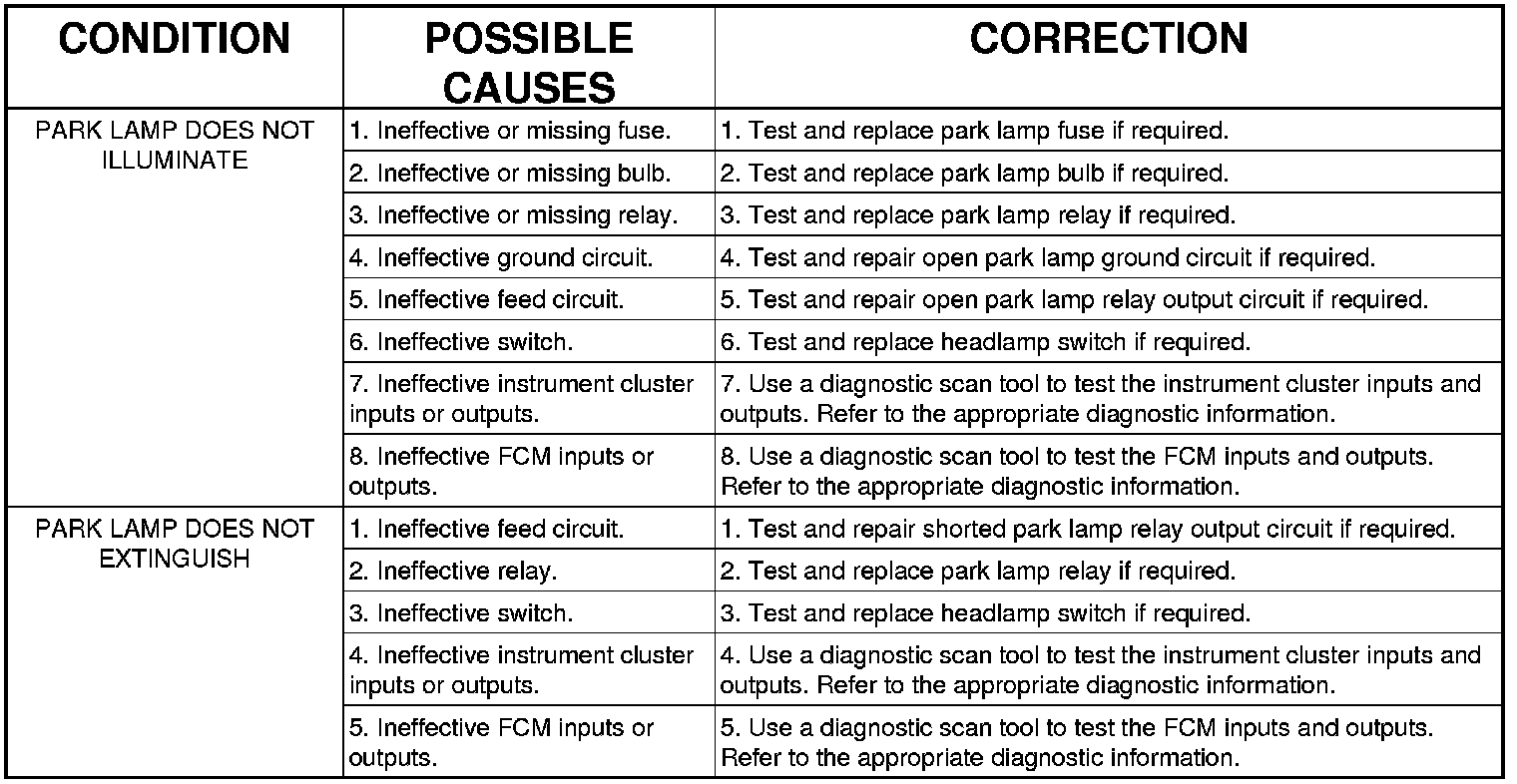 | CONDITION | POSSIBLE CAUSES | CORRECTION |
|---|---|---|
| PARK LAMP DOES NOT ILLUMINATE | 1. Ineffective or missing fuse. | 1. Test and replace park lamp fuse if required. |
| | 2. Ineffective or missing bulb. | 2. Test and replace park lamp bulb if required. |
| | 3. Ineffective or missing relay. | 3. Test and replace park lamp relay if required. |
| | 4. Ineffective ground circuit. | 4. Test and repair open park lamp ground circuit if required. |
| | 5. Ineffective feed circuit. | 5. Test and repair open park lamp relay output circuit if required. |
| | 6. Ineffective switch. | 6. Test and replace headlamp switch if required. |
| | 7. Ineffective instrument cluster inputs or outputs. | 7. Use a diagnostic scan tool to test the instrument cluster inputs and outputs. Refer to the appropriate diagnostic information. |
| | 8. Ineffective FCM inputs or outputs. | 8. Use a diagnostic scan tool to test the FCM inputs and outputs. Refer to the appropriate diagnostic information. |
| PARK LAMP DOES NOT EXTINGUISH | 1. Ineffective feed circuit. | 1. Test and repair shorted park lamp relay output circuit if required. |
| | 2. Ineffective relay. | 2. Test and replace park lamp relay if required. |
| | 3. Ineffective switch. | 3. Test and replace headlamp switch if required. |
| | 4. Ineffective instrument cluster inputs or outputs. | 4. Use a diagnostic scan tool to test the instrument cluster inputs and outputs. Refer to the appropriate diagnostic information. |
| | 5. Ineffective FCM inputs or outputs. | 5. Use a diagnostic scan tool to test the FCM inputs and outputs. Refer to the appropriate diagnostic information. |